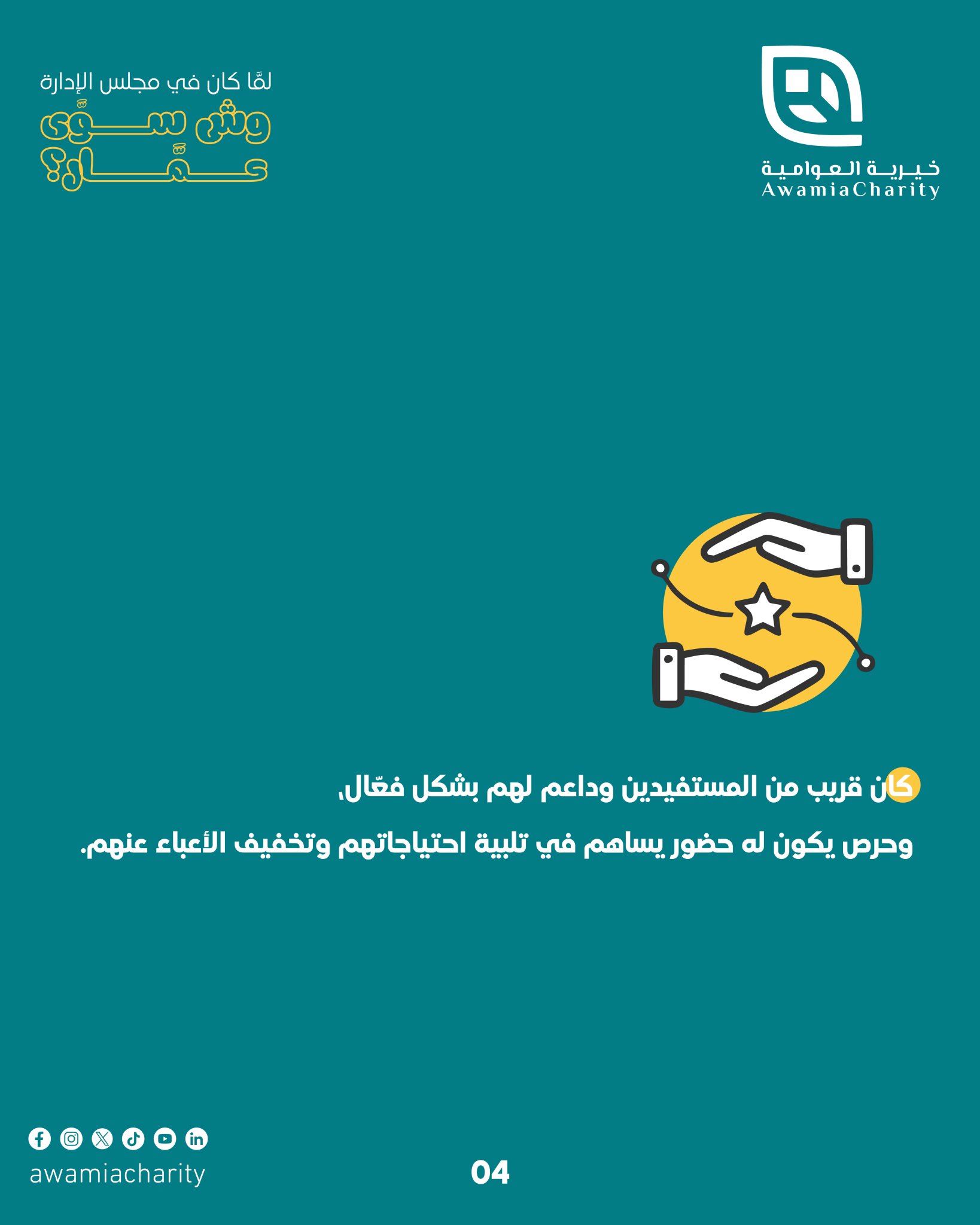 خيرية العوامية
AwamiaCharity

لمَّا كان في مجلس الإدارة
وش سوّى
عمّار؟

كان قريب من المستفيدين وداعم لهم بشكل فعّال،

وحرص يكون له حضور يساهم في تلبية احتياجاتهم وتخفيف الأعباء عنهم.

awamiacharity

04